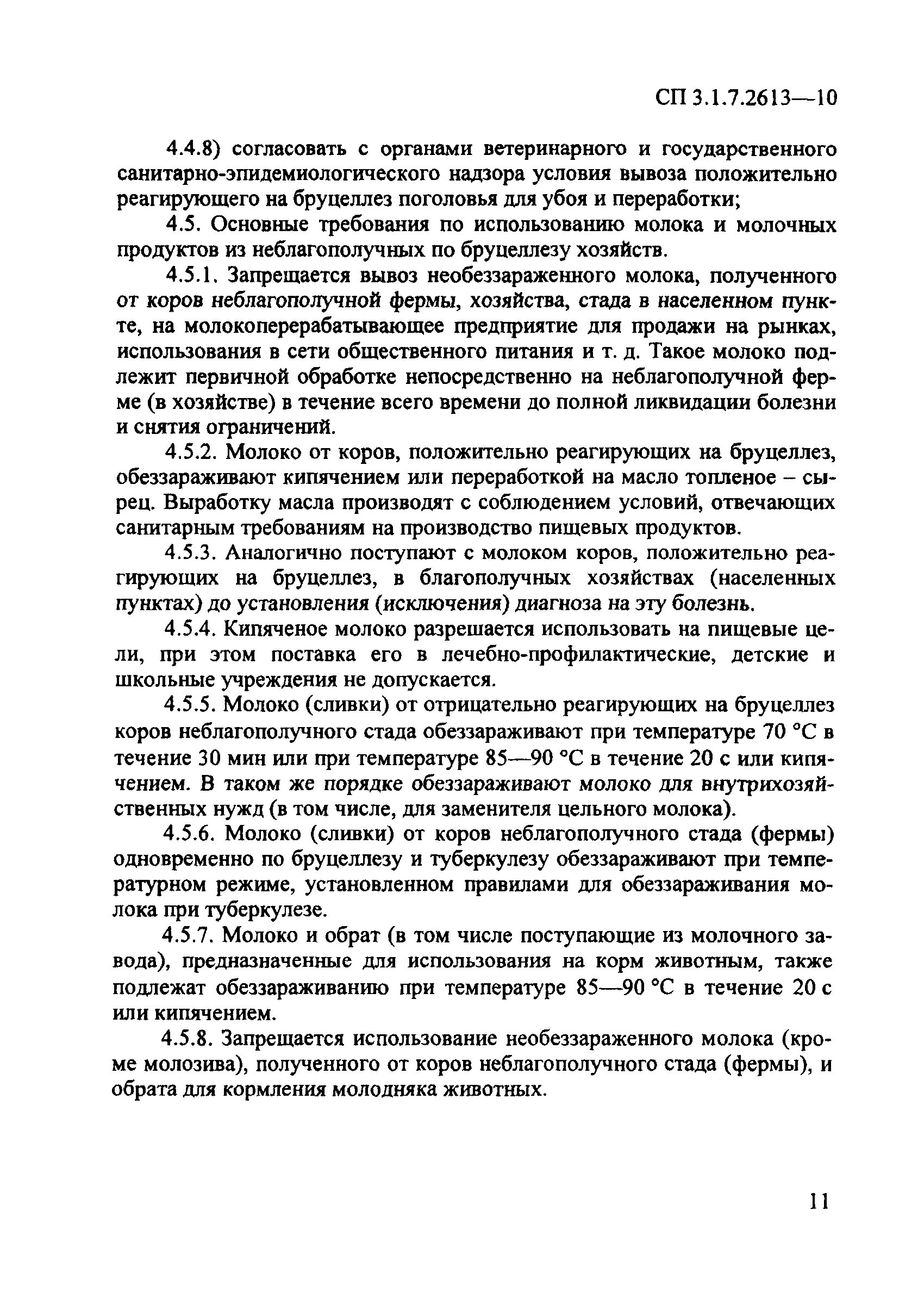 СП 3.1.7.2613—10

4.4.8) согласовать с органами ветеринарного и государственного санитарно-эпидемиологического надзора условия вывоза положительно реагирующего на бруцеллез поголовья для убоя и переработки;

4.5. Основные требования по использованию молока и молочных продуктов из неблагополучных по бруцеллезу хозяйств.

4.5.1. Запрещается вывоз необеззараженного молока, полученного от коров неблагополучной фермы, хозяйства, стада в населенном пункте, на молокоперерабатывающее предприятие для продажи на рынках, использования в сети общественного питания и т. д. Такое молоко подлежит первичной обработке непосредственно на неблагополучной ферме (в хозяйстве) в течение всего времени до полной ликвидации болезни и снятия ограничений.

4.5.2. Молоко от коров, положительно реагирующих на бруцеллез, обеззараживают кипячением или переработкой на масло топленое – сырец. Выработку масла производят с соблюдением условий, отвечающих санитарным требованиям на производство пищевых продуктов.

4.5.3. Аналогично поступают с молоком коров, положительно реагирующих на бруцеллез, в благополучных хозяйствах (населенных пунктах) до установления (исключения) диагноза на эту болезнь.

4.5.4. Кипяченое молоко разрешается использовать на пищевые цели, при этом поставка его в лечебно-профилактические, детские и школьные учреждения не допускается.

4.5.5. Молоко (сливки) от отрицательно реагирующих на бруцеллез коров неблагополучного стада обеззараживают при температуре 70 °С в течение 30 мин или при температуре 85—90 °С в течение 20 с или кипячением. В таком же порядке обеззараживают молоко для внутрихозяйственных нужд (в том числе, для заменителя цельного молока).

4.5.6. Молоко (сливки) от коров неблагополучного стада (фермы) одновременно по бруцеллезу и туберкулезу обеззараживают при температурном режиме, установленном правилами для обеззараживания молока при туберкулезе.

4.5.7. Молоко и обрат (в том числе поступающие из молочного завода), предназначенные для использования на корм животным, также подлежат обеззараживанию при температуре 85—90 °С в течение 20 с или кипячением.

4.5.8. Запрещается использование необеззараженного молока (кроме молозива), полученного от коров неблагополучного стада (фермы), и обрата для кормления молодняка животных.

11